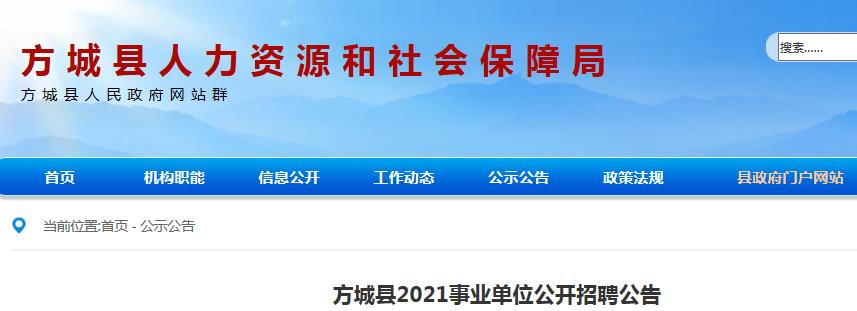 方城县人力资源和社会保障局

方城县人民政府网站群

搜索......

首页 机构职能 信息公开 工作动态 公示公告 政策法规 县政府门户网站

当前位置:首页 - 公示公告

方城县2021事业单位公开招聘公告